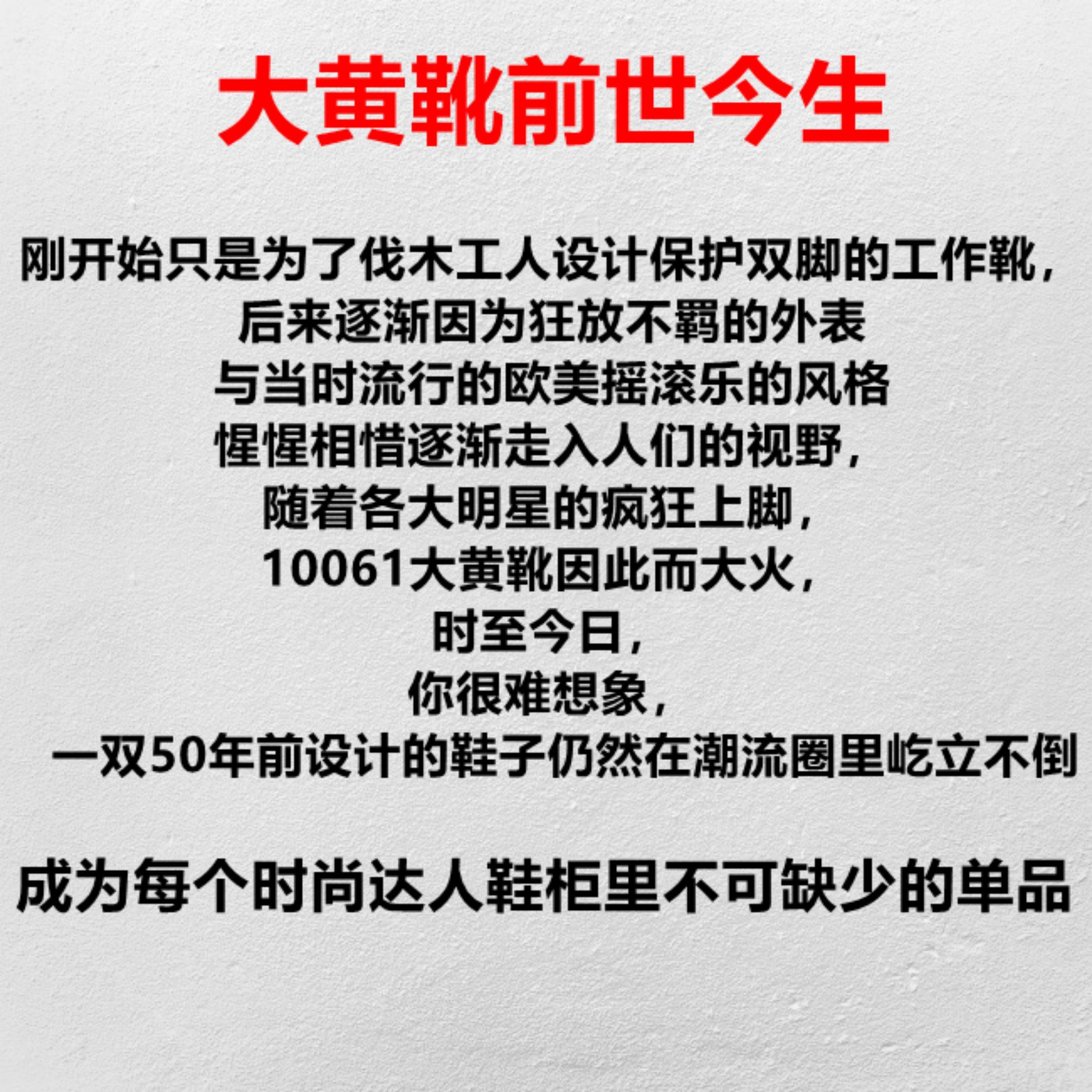 大黄靴前世今生

刚开始只是为了伐木工人设计保护双脚的工作靴，
后来逐渐因为狂放不羁的外表
与当时流行的欧美摇滚乐的风格
惺惺相惜逐渐走入人们的视野，
随着各大明星的疯狂上脚，
10061大黄靴因此而大火，
时至今日，
你很难想象，
一双50年前设计的鞋子仍然在潮流圈里屹立不倒

成为每个时尚达人鞋柜里不可缺少的单品